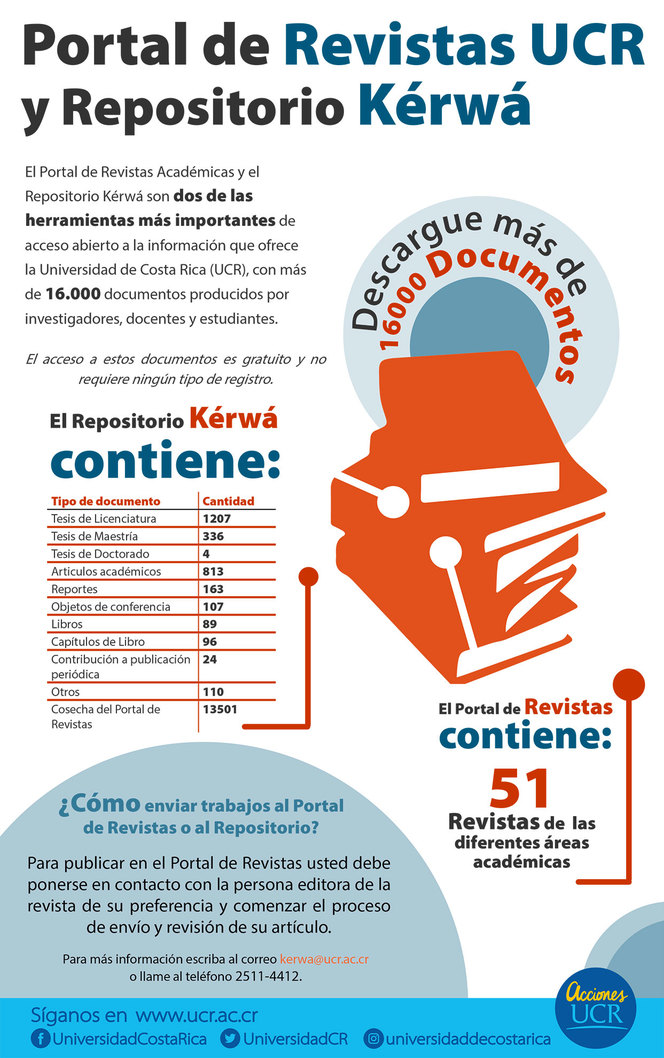 Portal de Revistas UCR y Repositorio Kérwá

El Portal de Revistas Académicas y el Repositorio Kérwá son dos de las herramientas más importantes de acceso abierto a la información que ofrece la Universidad de Costa Rica (UCR), con más de 16.000 documentos producidos por investigadores, docentes y estudiantes.

El acceso a estos documentos es gratuito y no requiere ningún tipo de registro.

Descargue más de 16000 Documentos

El Repositorio Kérwá contiene:

| Tipo de documento | Cantidad |
|---|---|
| Tesis de Licenciatura | 1207 |
| Tesis de Maestría | 336 |
| Tesis de Doctorado | 4 |
| Artículos académicos | 813 |
| Reportes | 163 |
| Objetos de conferencia | 107 |
| Libros | 89 |
| Capítulos de Libro | 96 |
| Contribución a publicación periódica | 24 |
| Otros | 110 |
| Cosecha del Portal de Revistas | 13501 |

El Portal de Revistas contiene:

51 Revistas de las diferentes áreas académicas

¿Cómo enviar trabajos al Portal de Revistas o al Repositorio?

Para publicar en el Portal de Revistas usted debe ponerse en contacto con la persona editora de la revista de su preferencia y comenzar el proceso de envío y revisión de su artículo.

Para más información escriba al correo kerwa@ucr.ac.cr o llame al teléfono 2511-4412.

Síganos en www.ucr.ac.cr
UniversidadCostaRica UniversidadCR universidaddecostarica

Acciones UCR